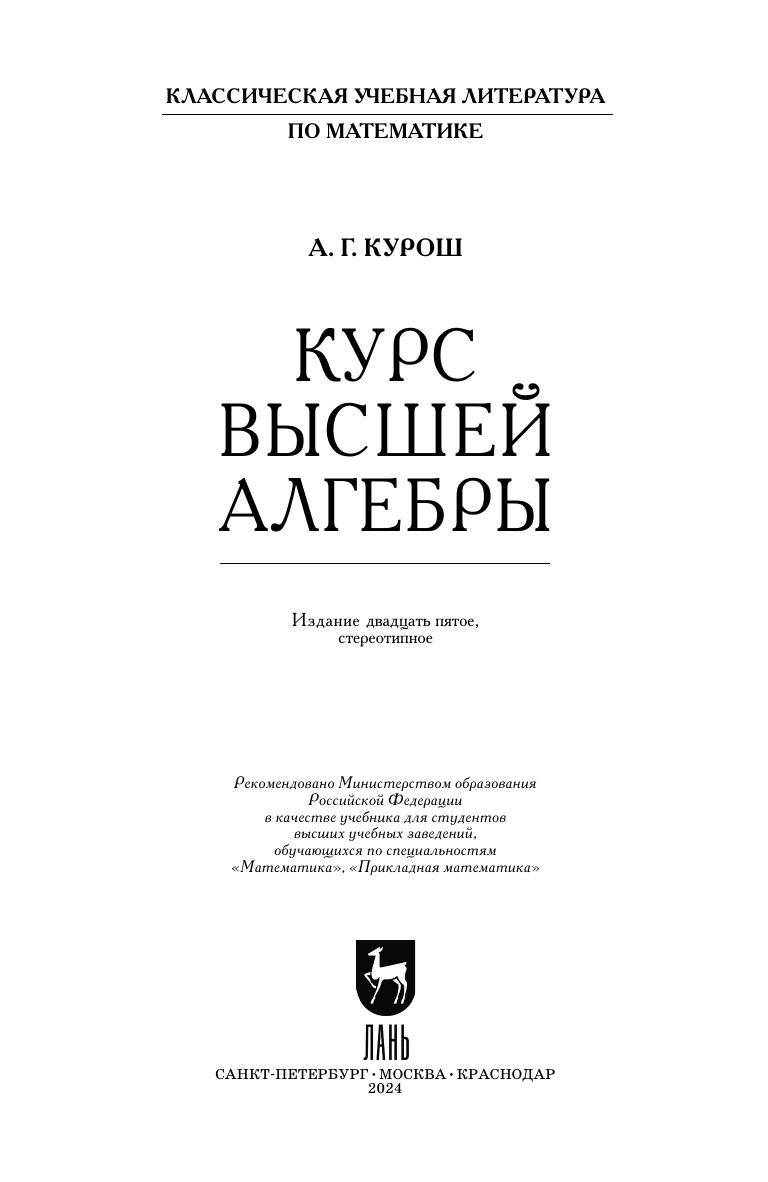 КЛАССИЧЕСКАЯ УЧЕБНАЯ ЛИТЕРАТУРА
ПО МАТЕМАТИКЕ

А. Г. КУРОШ

КУРС
ВЫСШЕЙ
АЛГЕБРЫ

Издание двадцать пятое,
стереотипное

Рекомендовано Министерством образования
Российской Федерации
в качестве учебника для студентов
высших учебных заведений,
обучающихся по специальностям
«Математика», «Прикладная математика»

ЛАНЬ

САНКТ-ПЕТЕРБУРГ · МОСКВА · КРАСНОДАР
2024